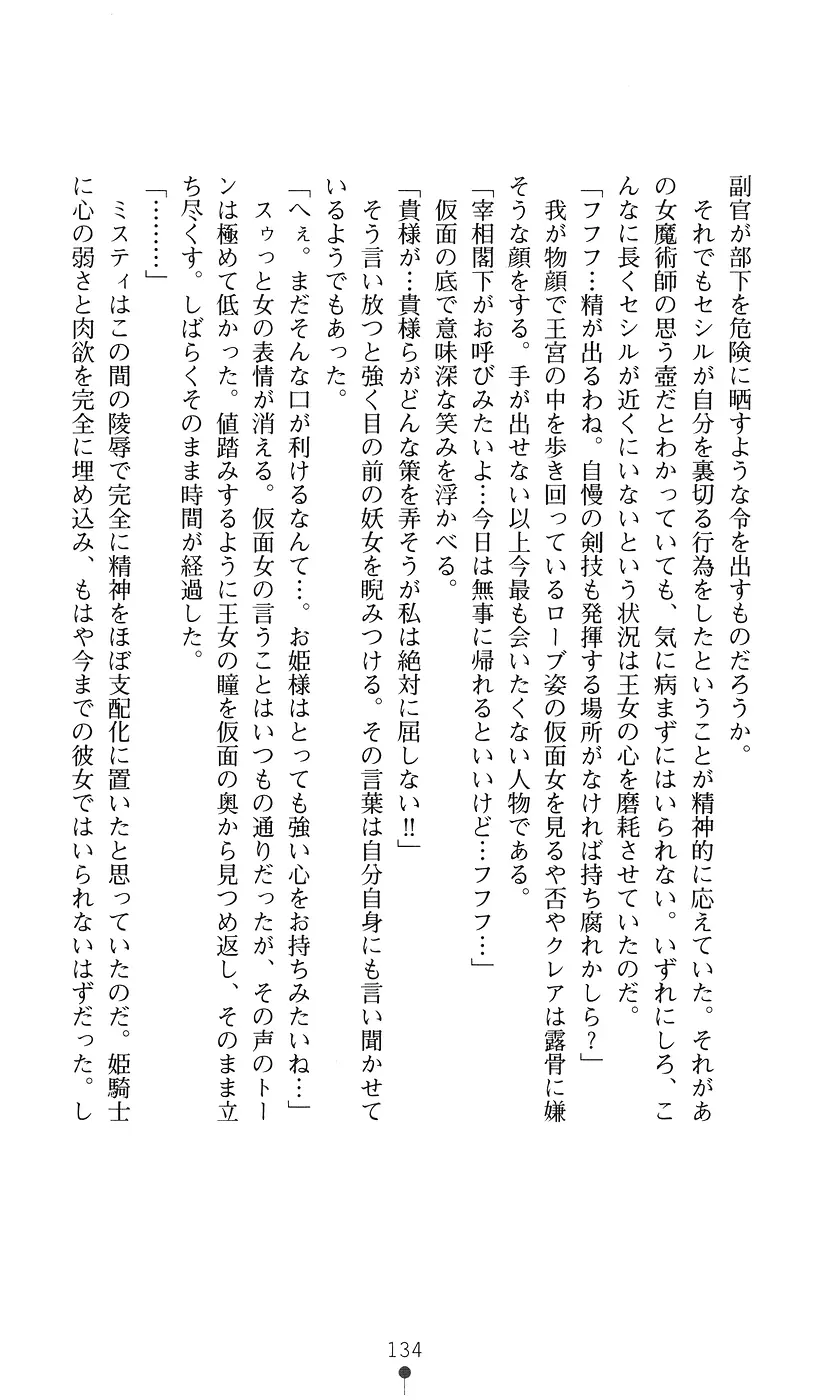 副官が部下を危険に晒すような令を出すものだろうか。

それでもセシルが自分を裏切る行為をしたということが精神的に応えていた。それがあの女魔術師の思う壺だとわかっていても、気に病まずにはいられない。いずれにしろ、こんなに長くセシルが近くにいないという状況は王女の心を磨耗させていたのだ。

「フフフ…精が出るわね。自慢の剣技も発揮する場所がなければ持ち腐れかしら？」

我が物顔で王宮の中を歩き回っているローブ姿の仮面女を見るや否やクレアは露骨に嫌そうな顔をする。手が出せない以上今最も会いたくない人物である。

「宰相閣下がお呼びみたいよ…今日は無事に帰れるといいけど…フフフ…」

仮面の底で意味深な笑みを浮かべる。

「貴様が…貴様らがどんな策を弄そうが私は絶対に屈しない!!」

そう言い放つと強く目の前の妖女を睨みつける。その言葉は自分自身にも言い聞かせているようでもあった。

「へぇ。まだそんな口が利けるなんて…。お姫様はとっても強い心をお持ちみたいね…」

スゥっと女の表情が消える。仮面女の言うことはいつもの通りだったが、その声のトーンは極めて低かった。値踏みするように王女の瞳を仮面の奥から見つめ返し、そのまま立ち尽くす。しばらくそのまま時間が経過した。

「………」

ミスティはこの間の陵辱で完全に精神をほぼ支配化に置いたと思っていたのだ。姫騎士に心の弱さと肉欲を完全に埋め込み、もはや今までの彼女ではいられないはずだった。し

134